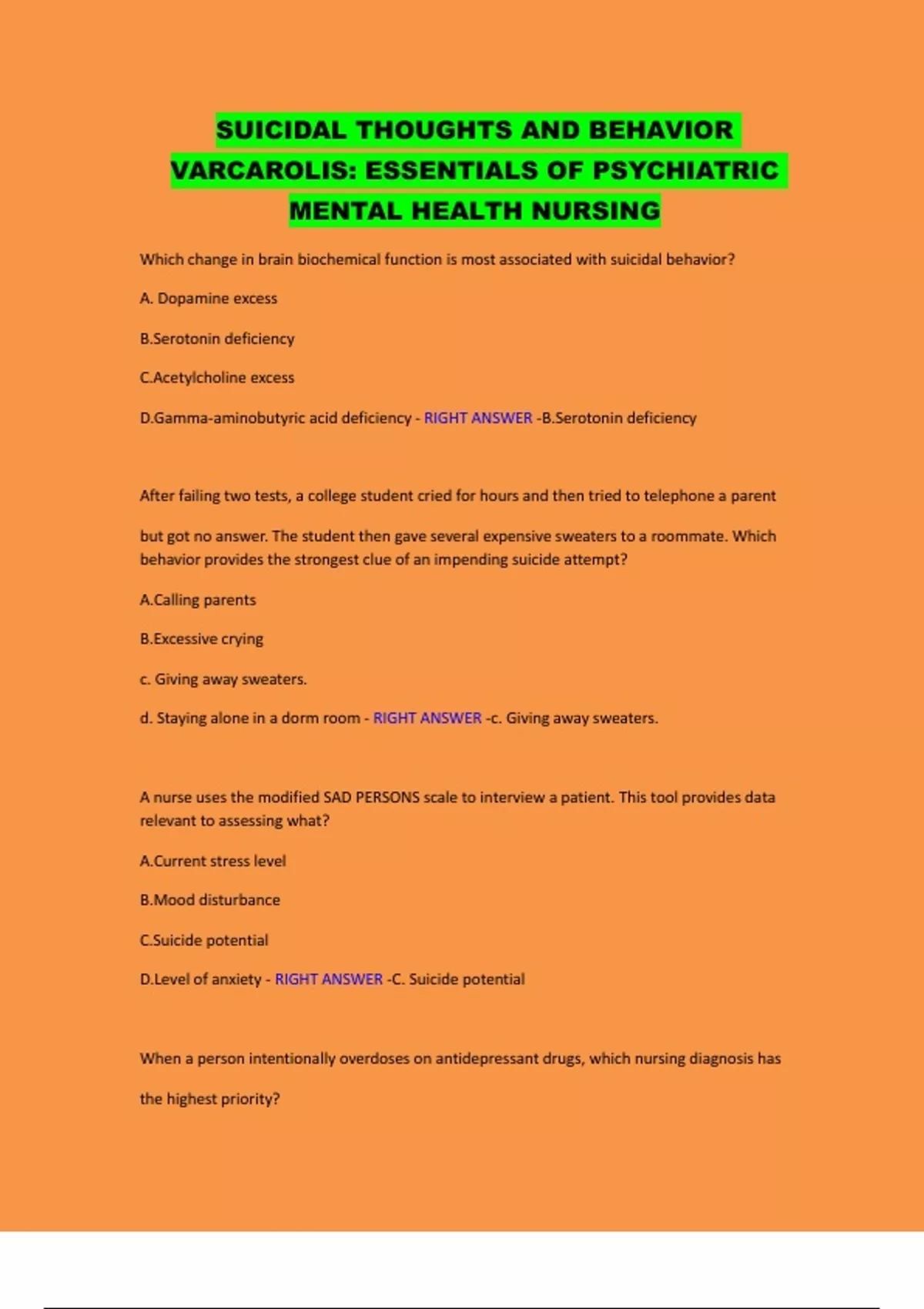 SUICIDAL THOUGHTS AND BEHAVIOR VARCAROLIS: ESSENTIALS OF PSYCHIATRIC MENTAL HEALTH NURSING

Which change in brain biochemical function is most associated with suicidal behavior?

A. Dopamine excess

B.Serotonin deficiency

C.Acetylcholine excess

D.Gamma-aminobutyric acid deficiency - RIGHT ANSWER -B.Serotonin deficiency

After failing two tests, a college student cried for hours and then tried to telephone a parent but got no answer. The student then gave several expensive sweaters to a roommate. Which behavior provides the strongest clue of an impending suicide attempt?

A.Calling parents

B.Excessive crying

c. Giving away sweaters.

d. Staying alone in a dorm room - RIGHT ANSWER -c. Giving away sweaters.

A nurse uses the modified SAD PERSONS scale to interview a patient. This tool provides data relevant to assessing what?

A.Current stress level

B.Mood disturbance

C.Suicide potential

D.Level of anxiety - RIGHT ANSWER -C. Suicide potential

When a person intentionally overdoses on antidepressant drugs, which nursing diagnosis has the highest priority?